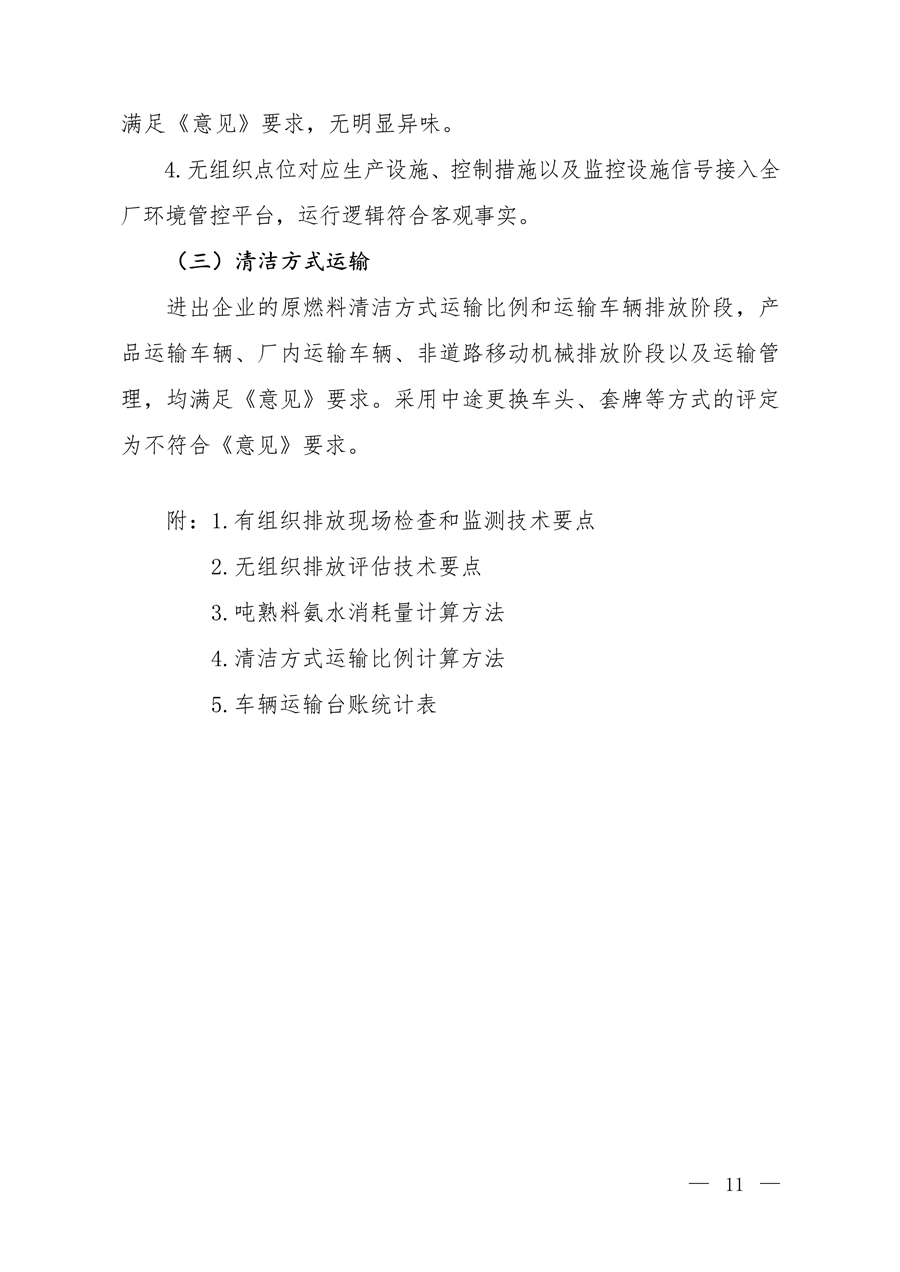 满足《意见》要求，无明显异味。

4.无组织点位对应生产设施、控制措施以及监控设施信号接入全厂环境管控平台，运行逻辑符合客观事实。

（三）清洁方式运输

进出企业的原燃料清洁方式运输比例和运输车辆排放阶段，产品运输车辆、厂内运输车辆、非道路移动机械排放阶段以及运输管理，均满足《意见》要求。采用中途更换车头、套牌等方式的评定为不符合《意见》要求。

附：1.有组织排放现场检查和监测技术要点

2.无组织排放评估技术要点

3.吨熟料氨水消耗量计算方法

4.清洁方式运输比例计算方法

5.车辆运输台账统计表

— 11 —